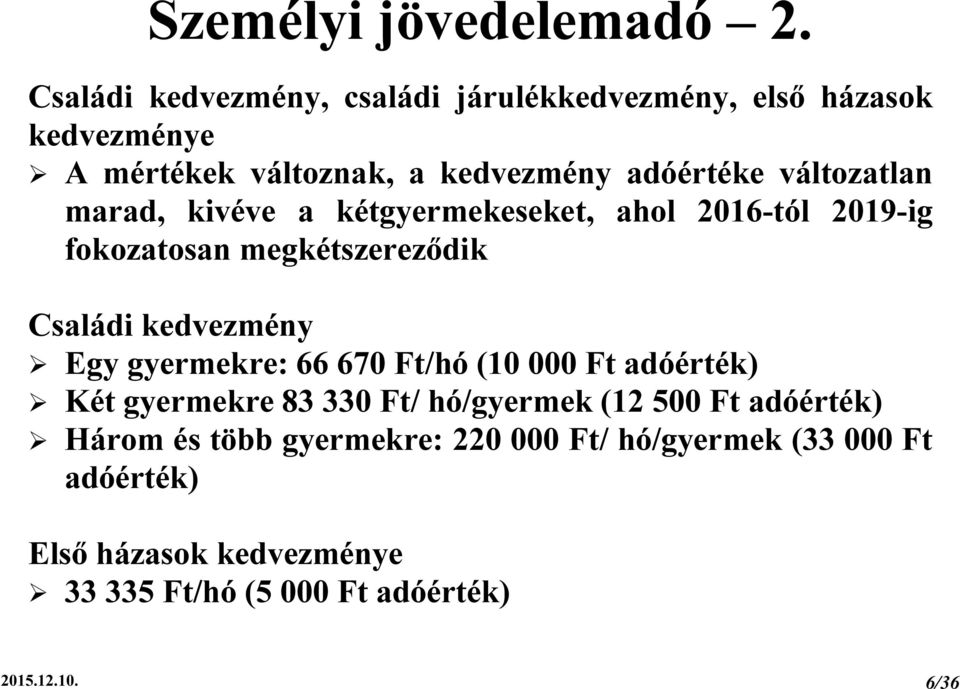 Személyi jövedelemadó – 2.

Családi kedvezmény, családi járulékkedvezmény, első házasok kedvezménye
➢ A mértékek változnak, a kedvezmény adóértéke változatlan marad, kivéve a kétgyermekeseket, ahol 2016-tól 2019-ig fokozatosan megkétszereződik

Családi kedvezmény
➢ Egy gyermekre: 66 670 Ft/hó (10 000 Ft adóérték)
➢ Két gyermekre 83 330 Ft/ hó/gyermek (12 500 Ft adóérték)
➢ Három és több gyermekre: 220 000 Ft/ hó/gyermek (33 000 Ft adóérték)

Első házasok kedvezménye
➢ 33 335 Ft/hó (5 000 Ft adóérték)

2015.12.10.

6/36